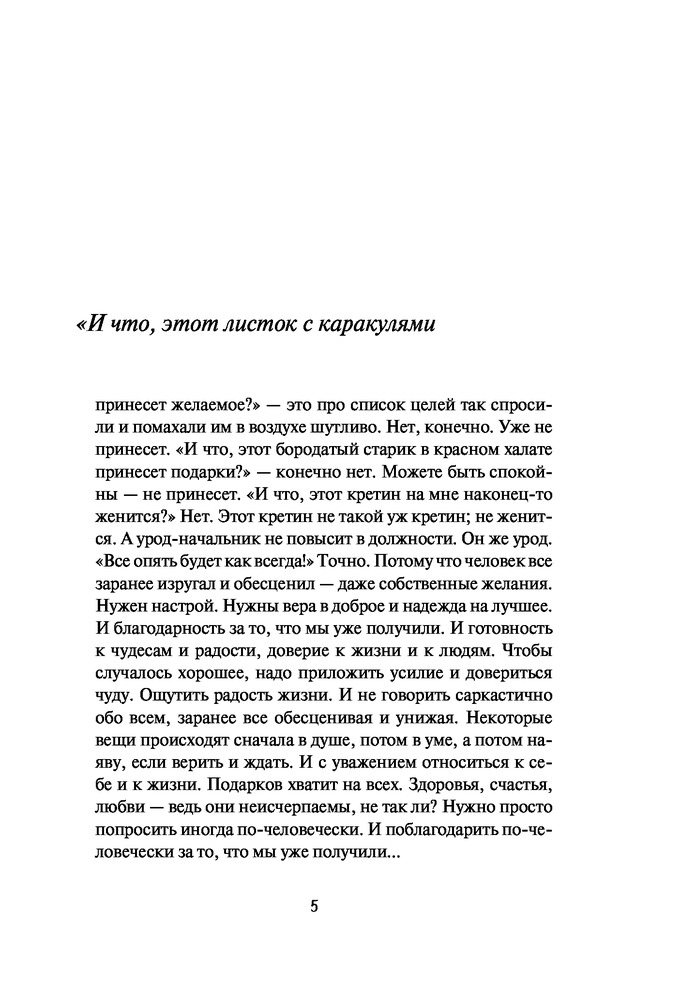 «И что, этот листок с каракулями

принесет желаемое?» — это про список целей так спросили и помахали им в воздухе шутливо. Нет, конечно. Уже не принесет. «И что, этот бородатый старик в красном халате принесет подарки?» — конечно нет. Можете быть спокойны — не принесет. «И что, этот кретин на мне наконец-то женится?» Нет. Этот кретин не такой уж кретин; не женится. А урод-начальник не повысит в должности. Он же урод. «Все опять будет как всегда!» Точно. Потому что человек все заранее изругал и обесценил — даже собственные желания. Нужен настрой. Нужны вера в доброе и надежда на лучшее. И благодарность за то, что мы уже получили. И готовность к чудесам и радости, доверие к жизни и к людям. Чтобы случалось хорошее, надо приложить усилие и довериться чуду. Ощутить радость жизни. И не говорить саркастично обо всем, заранее все обесценивая и унижая. Некоторые вещи происходят сначала в душе, потом в уме, а потом наяву, если верить и ждать. И с уважением относиться к себе и к жизни. Подарков хватит на всех. Здоровья, счастья, любви — ведь они неисчерпаемы, не так ли? Нужно просто попросить иногда по-человечески. И поблагодарить по-человечески за то, что мы уже получили...

5